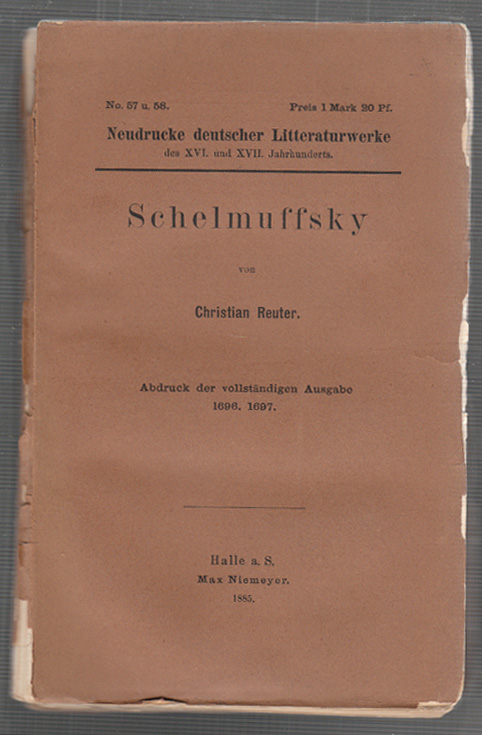 No. 57 u. 58. Preis 1 Mark 20 Pf.

Neudrucke deutscher Litteraturwerke
des XVI. und XVII. Jahrhunderts.

Schelmuffsky

von

Christian Reuter.

Abdruck der vollständigen Ausgabe
1696. 1697.

Halle a. S.
Max Niemeyer.
1885.